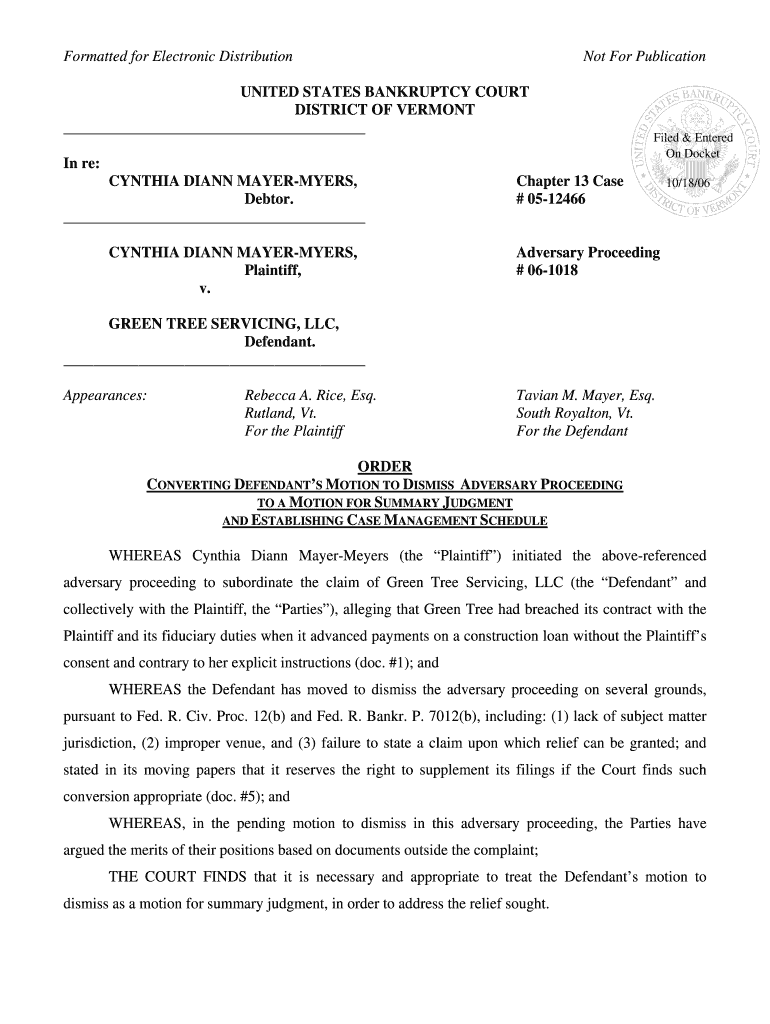 Formatted for Electronic Distribution

Not For Publication

UNITED STATES BANKRUPTCY COURT
DISTRICT OF VERMONT

UNITED STATES BANKRUPTCY COURT DISTRICT OF VERMONT
Filed & Entered
On Docket
10/18/06

In re:
CYNTHIA DIANN MAYER-MYERS,
Debtor.

Chapter 13 Case
# 05-12466

CYNTHIA DIANN MAYER-MYERS,
Plaintiff,
v.

GREEN TREE SERVICING, LLC,
Defendant.

Adversary Proceeding
# 06-1018

Appearances:

Rebecca A. Rice, Esq.
Rutland, Vt.
For the Plaintiff

Tavian M. Mayer, Esq.
South Royalton, Vt.
For the Defendant

ORDER
CONVERTING DEFENDANT'S MOTION TO DISMISS ADVERSARY PROCEEDING
TO A MOTION FOR SUMMARY JUDGMENT
AND ESTABLISHING CASE MANAGEMENT SCHEDULE

WHEREAS Cynthia Diann Mayer-Meyers (the "Plaintiff") initiated the above-referenced adversary proceeding to subordinate the claim of Green Tree Servicing, LLC (the "Defendant" and collectively with the Plaintiff, the "Parties"), alleging that Green Tree had breached its contract with the Plaintiff and its fiduciary duties when it advanced payments on a construction loan without the Plaintiff's consent and contrary to her explicit instructions (doc. #1); and

WHEREAS the Defendant has moved to dismiss the adversary proceeding on several grounds, pursuant to Fed. R. Civ. Proc. 12(b) and Fed. R. Bankr. P. 7012(b), including: (1) lack of subject matter jurisdiction, (2) improper venue, and (3) failure to state a claim upon which relief can be granted; and stated in its moving papers that it reserves the right to supplement its filings if the Court finds such conversion appropriate (doc. #5); and

WHEREAS, in the pending motion to dismiss in this adversary proceeding, the Parties have argued the merits of their positions based on documents outside the complaint;

THE COURT FINDS that it is necessary and appropriate to treat the Defendant's motion to dismiss as a motion for summary judgment, in order to address the relief sought.